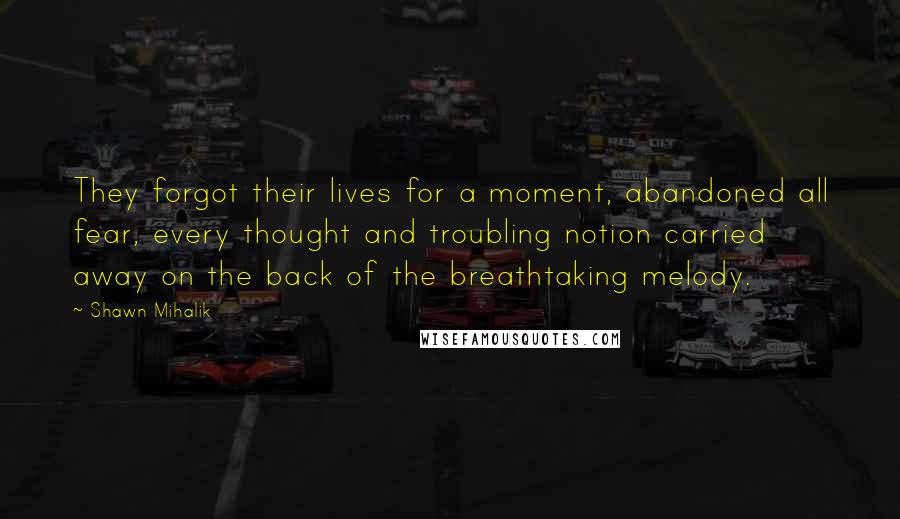 They forgot their lives for a moment, abandoned all fear, every thought and troubling notion carried away on the back of the breathtaking melody.

~ Shawn Mihalik

WISEFAMOUSQUOTES.COM